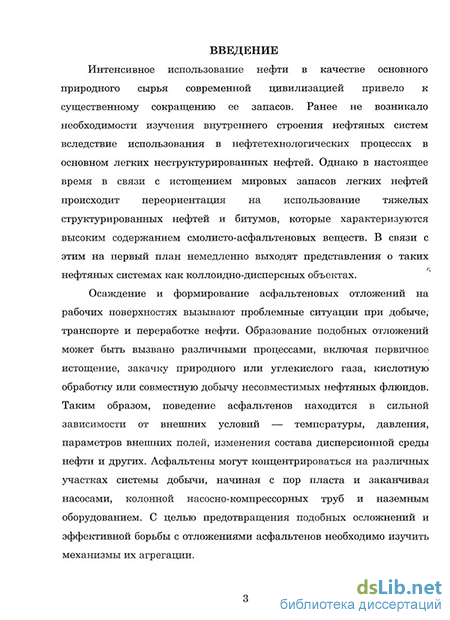 ВВЕДЕНИЕ

Интенсивное использование нефти в качестве основного природного сырья современной цивилизацией привело к существенному сокращению ее запасов. Ранее не возникало необходимости изучения внутреннего строения нефтяных систем вследствие использования в нефтетехнологических процессах в основном легких неструктурированных нефтей. Однако в настоящее время в связи с истощением мировых запасов легких нефтей происходит переориентация на использование тяжелых структурированных нефтей и битумов, которые характеризуются высоким содержанием смолисто-асфальтеновых веществ. В связи с этим на первый план немедленно выходят представления о таких нефтяных системах как коллоидно-дисперсных объектах.

Осаждение и формирование асфальтеновых отложений на рабочих поверхностях вызывают проблемные ситуации при добыче, транспорте и переработке нефти. Образование подобных отложений может быть вызвано различными процессами, включая первичное истощение, закачку природного или углекислого газа, кислотную обработку или совместную добычу несовместимых нефтяных флюидов. Таким образом, поведение асфальтенов находится в сильной зависимости от внешних условий — температуры, давления, параметров внешних полей, изменения состава дисперсионной среды нефти и других. Асфальтены могут концентрироваться на различных участках системы добычи, начиная с пор пласта и заканчивая насосами, колонной насосно-компрессорных труб и наземным оборудованием. С целью предотвращения подобных осложнений и эффективной борьбы с отложениями асфальтенов необходимо изучить механизмы их агрегации.

3

dsLib.net
библиотека диссертаций